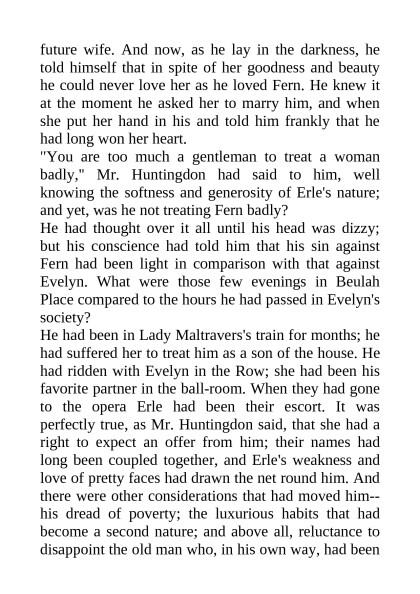 future wife. And now, as he lay in the darkness, he told himself that in spite of her goodness and beauty he could never love her as he loved Fern. He knew it at the moment he asked her to marry him, and when she put her hand in his and told him frankly that he had long won her heart.

"You are too much a gentleman to treat a woman badly," Mr. Huntingdon had said to him, well knowing the softness and generosity of Erle's nature; and yet, was he not treating Fern badly?

He had thought over it all until his head was dizzy; but his conscience had told him that his sin against Fern had been light in comparison with that against Evelyn. What were those few evenings in Beulah Place compared to the hours he had passed in Evelyn's society?

He had been in Lady Maltravers's train for months; he had suffered her to treat him as a son of the house. He had ridden with Evelyn in the Row; she had been his favorite partner in the ball-room. When they had gone to the opera Erle had been their escort. It was perfectly true, as Mr. Huntingdon said, that she had a right to expect an offer from him; their names had long been coupled together, and Erle's weakness and love of pretty faces had drawn the net round him. And there were other considerations that had moved him--his dread of poverty; the luxurious habits that had become a second nature; and above all, reluctance to disappoint the old man who, in his own way, had been